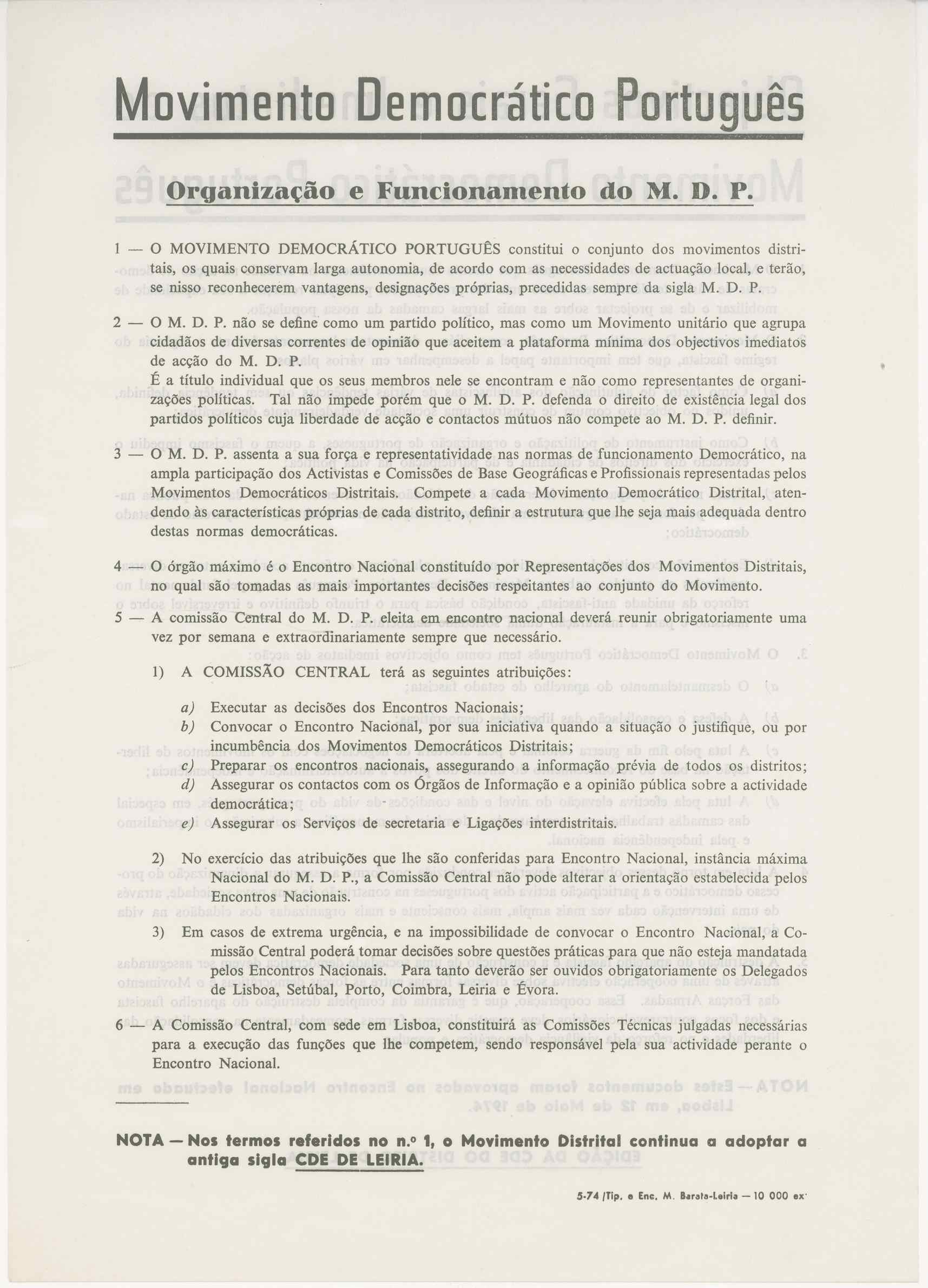 Movimento Democrático Português

Organização e Funcionamento do M. D. P.

1 — O MOVIMENTO DEMOCRÁTICO PORTUGUÊS constitui o conjunto dos movimentos distritais, os quais conservam larga autonomia, de acordo com as necessidades de actuação local, e terão, se nisso reconhecerem vantagens, designações próprias, precedidas sempre da sigla M. D. P.

2 — O M. D. P. não se define como um partido político, mas como um Movimento unitário que agrupa cidadãos de diversas correntes de opinião que aceitem a plataforma mínima dos objectivos imediatos de acção do M. D. P.
É a título individual que os seus membros nele se encontram e não como representantes de organizações políticas. Tal não impede porém que o M. D. P. defenda o direito de existência legal dos partidos políticos cuja liberdade de acção e contactos mútuos não compete ao M. D. P. definir.

3 — O M. D. P. assenta a sua força e representatividade nas normas de funcionamento Democrático, na ampla participação dos Activistas e Comissões de Base Geográficas e Profissionais representadas pelos Movimentos Democráticos Distritais. Compete a cada Movimento Democrático Distrital, atendendo às características próprias de cada distrito, definir a estrutura que lhe seja mais adequada dentro destas normas democráticas.

4 — O órgão máximo é o Encontro Nacional constituído por Representações dos Movimentos Distritais, no qual são tomadas as mais importantes decisões respeitantes ao conjunto do Movimento.

5 — A comissão Central do M. D. P. eleita em encontro nacional deverá reunir obrigatoriamente uma vez por semana e extraordinariamente sempre que necessário.

1) A COMISSÃO CENTRAL terá as seguintes atribuições:

a) Executar as decisões dos Encontros Nacionais;
b) Convocar o Encontro Nacional, por sua iniciativa quando a situação o justifique, ou por incumbência dos Movimentos Democráticos Distritais;
c) Preparar os encontros nacionais, assegurando a informação prévia de todos os distritos;
d) Assegurar os contactos com os Órgãos de Informação e a opinião pública sobre a actividade democrática;
e) Assegurar os Serviços de secretaria e Ligações interdistritais.

2) No exercício das atribuições que lhe são conferidas para Encontro Nacional, instância máxima Nacional do M. D. P., a Comissão Central não pode alterar a orientação estabelecida pelos Encontros Nacionais.

3) Em casos de extrema urgência, e na impossibilidade de convocar o Encontro Nacional, a Comissão Central poderá tomar decisões sobre questões práticas para que não esteja mandatada pelos Encontros Nacionais. Para tanto deverão ser ouvidos obrigatoriamente os Delegados de Lisboa, Setúbal, Porto, Coimbra, Leiria e Évora.

6 — A Comissão Central, com sede em Lisboa, constituirá as Comissões Técnicas julgadas necessárias para a execução das funções que lhe competem, sendo responsável pela sua actividade perante o Encontro Nacional.

NOTA — Nos termos referidos no n.º 1, o Movimento Distrital continua a adoptar a antiga sigla CDE DE LEIRIA.

5-74 /Tip. e Enc. M. Barata-Leiria — 10 000 ex.